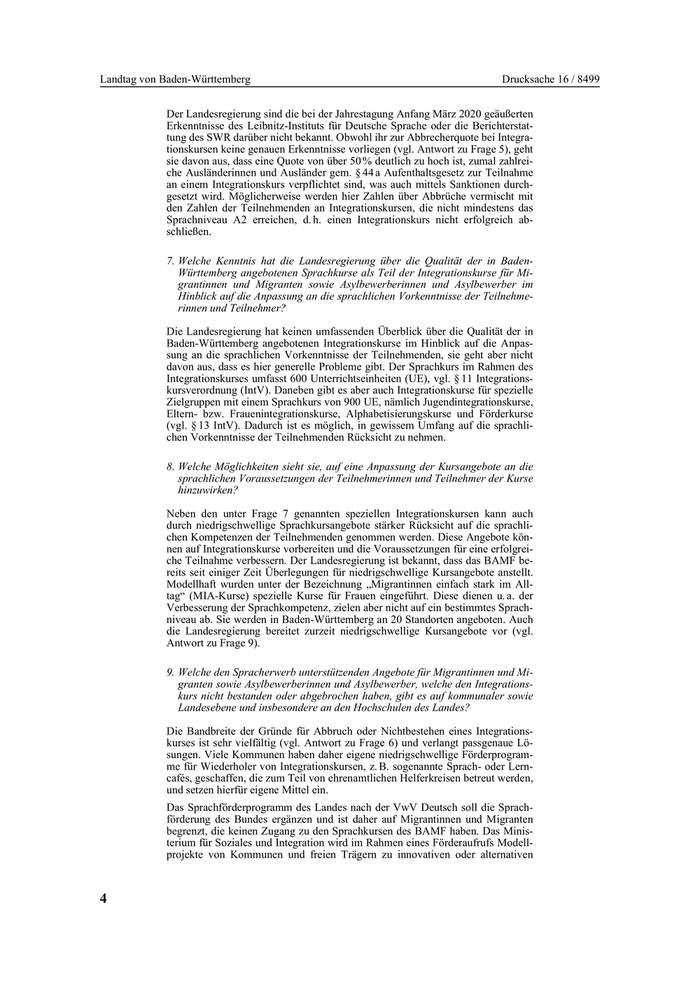 Landtag von Baden-Württemberg Drucksache 16 / 8499

Der Landesregierung sind die bei der Jahrestagung Anfang März 2020 geäußerten Erkenntnisse des Leibnitz-Instituts für Deutsche Sprache oder die Berichterstattung des SWR darüber nicht bekannt. Obwohl ihr zur Abbrecherquote bei Integrationskursen keine genauen Erkenntnisse vorliegen (vgl. Antwort zu Frage 5), geht sie davon aus, dass eine Quote von über 50 % deutlich zu hoch ist, zumal zahlreiche Ausländerinnen und Ausländer gem. § 44 a Aufenthaltsgesetz zur Teilnahme an einem Integrationskurs verpflichtet sind, was auch mittels Sanktionen durchgesetzt wird. Möglicherweise werden hier Zahlen über Abbrüche vermischt mit den Zahlen der Teilnehmenden an Integrationskursen, die nicht mindestens das Sprachniveau A2 erreichen, d. h. einen Integrationskurs nicht erfolgreich abschließen.

7. Welche Kenntnis hat die Landesregierung über die Qualität der in Baden-Württemberg angebotenen Sprachkurse als Teil der Integrationskurse für Migrantinnen und Migranten sowie Asylbewerberinnen und Asylbewerber im Hinblick auf die Anpassung an die sprachlichen Vorkenntnisse der Teilnehmerinnen und Teilnehmer?

Die Landesregierung hat keinen umfassenden Überblick über die Qualität der in Baden-Württemberg angebotenen Integrationskurse im Hinblick auf die Anpassung an die sprachlichen Vorkenntnisse der Teilnehmenden, sie geht aber nicht davon aus, dass es hier generelle Probleme gibt. Der Sprachkurs im Rahmen des Integrationskurses umfasst 600 Unterrichtseinheiten (UE), vgl. § 11 Integrationskursverordnung (IntV). Daneben gibt es aber auch Integrationskurse für spezielle Zielgruppen mit einem Sprachkurs von 900 UE, nämlich Jugendintegrationskurse, Eltern- bzw. Frauenintegrationskurse, Alphabetisierungskurse und Förderkurse (vgl. § 13 IntV). Dadurch ist es möglich, in gewissem Umfang auf die sprachlichen Vorkenntnisse der Teilnehmenden Rücksicht zu nehmen.

8. Welche Möglichkeiten sieht sie, auf eine Anpassung der Kursangebote an die sprachlichen Voraussetzungen der Teilnehmerinnen und Teilnehmer der Kurse hinzuwirken?

Neben den unter Frage 7 genannten speziellen Integrationskursen kann auch durch niedrigschwellige Sprachkursangebote stärker Rücksicht auf die sprachlichen Kompetenzen der Teilnehmenden genommen werden. Diese Angebote können auf Integrationskurse vorbereiten und die Voraussetzungen für eine erfolgreiche Teilnahme verbessern. Der Landesregierung ist bekannt, dass das BAMF bereits seit einiger Zeit Überlegungen für niedrigschwellige Kursangebote anstellt. Modellhaft wurden unter der Bezeichnung „Migrantinnen einfach stark im Alltag“ (MIA-Kurse) spezielle Kurse für Frauen eingeführt. Diese dienen u. a. der Verbesserung der Sprachkompetenz, zielen aber nicht auf ein bestimmtes Sprachniveau ab. Sie werden in Baden-Württemberg an 20 Standorten angeboten. Auch die Landesregierung bereitet zurzeit niedrigschwellige Kursangebote vor (vgl. Antwort zu Frage 9).

9. Welche den Spracherwerb unterstützenden Angebote für Migrantinnen und Migranten sowie Asylbewerberinnen und Asylbewerber, welche den Integrationskurs nicht bestanden oder abgebrochen haben, gibt es auf kommunaler sowie Landesebene und insbesondere an den Hochschulen des Landes?

Die Bandbreite der Gründe für Abbruch oder Nichtbestehen eines Integrationskurses ist sehr vielfältig (vgl. Antwort zu Frage 6) und verlangt passgenaue Lösungen. Viele Kommunen haben daher eigene niedrigschwellige Förderprogramme für Wiederholer von Integrationskursen, z. B. sogenannte Sprach- oder Lerncafés, geschaffen, die zum Teil von ehrenamtlichen Helferkreisen betreut werden, und setzen hierfür eigene Mittel ein.

Das Sprachförderprogramm des Landes nach der VwV Deutsch soll die Sprachförderung des Bundes ergänzen und ist daher auf Migrantinnen und Migranten begrenzt, die keinen Zugang zu den Sprachkursen des BAMF haben. Das Ministerium für Soziales und Integration wird im Rahmen eines Förderaufrufs Modellprojekte von Kommunen und freien Trägern zu innovativen oder alternativen

4